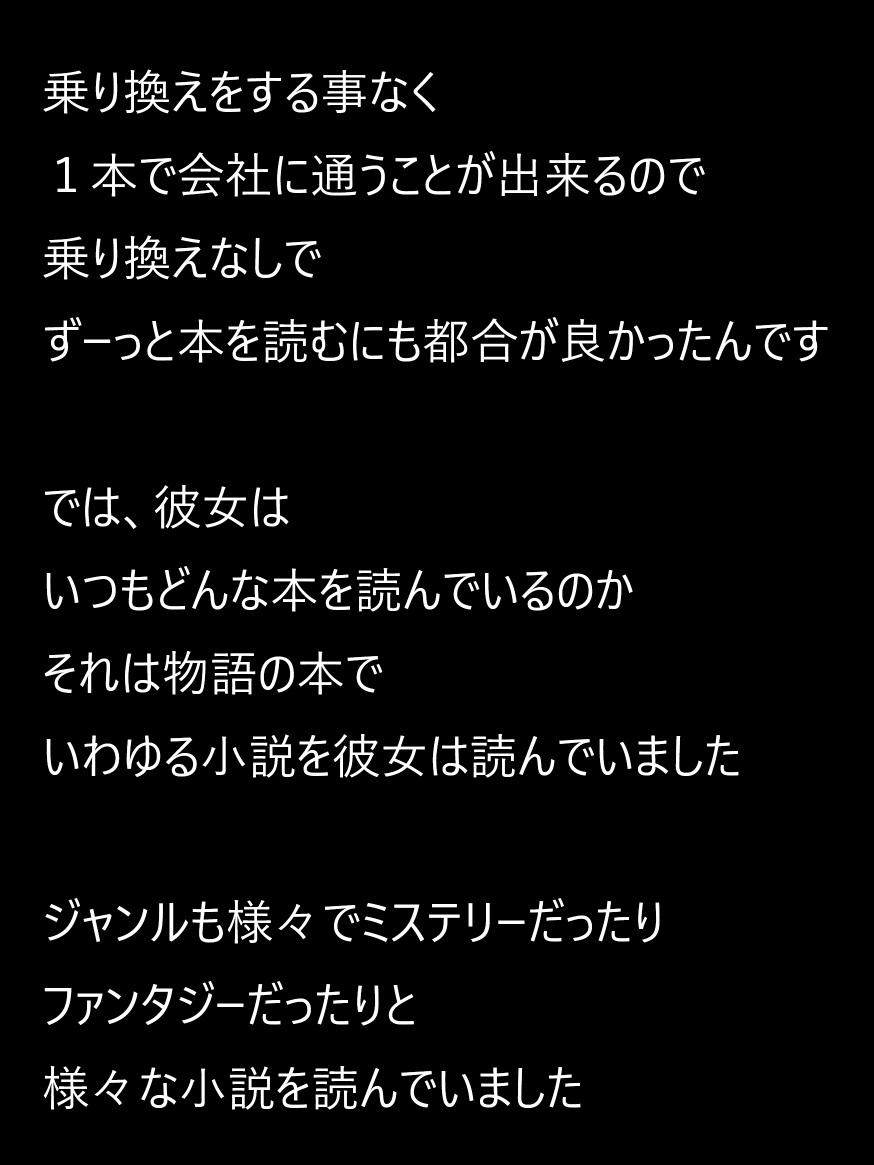 乗り換えをする事なく
１本で会社に通うことが出来るので
乗り換えなしで
ずーっと本を読むにも都合が良かったんです

では、彼女は
いつもどんな本を読んでいるのか
それは物語の本で
いわゆる小説を彼女は読んでいました

ジャンルも様々でミステリーだったり
ファンタジーだったりと
様々な小説を読んでいました